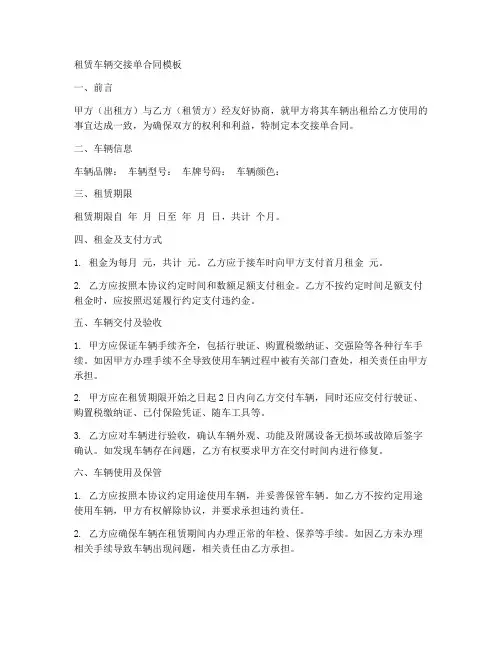 租赁车辆交接单合同模板

一、前言

甲方（出租方）与乙方（租赁方）经友好协商，就甲方将其车辆出租给乙方使用的事宜达成一致，为确保双方的权利和利益，特制定本交接单合同。

二、车辆信息

车辆品牌： 车辆型号： 车牌号码： 车辆颜色：

三、租赁期限

租赁期限自 年 月 日至 年 月 日，共计 个月。

四、租金及支付方式

1. 租金为每月 元，共计 元。乙方应于接车时向甲方支付首月租金 元。

2. 乙方应按照本协议约定时间和数额足额支付租金。乙方不按约定时间足额支付租金时，应按照迟延履行约定支付违约金。

五、车辆交付及验收

1. 甲方应保证车辆手续齐全，包括行驶证、购置税缴纳证、交强险等各种行车手续。如因甲方办理手续不全导致使用车辆过程中被有关部门查处，相关责任由甲方承担。

2. 甲方应在租赁期限开始之日起 2 日内向乙方交付车辆，同时还应交付行驶证、购置税缴纳证、已付保险凭证、随车工具等。

3. 乙方应对车辆进行验收，确认车辆外观、功能及附属设备无损坏或故障后签字确认。如发现车辆存在问题，乙方有权要求甲方在交付时间内进行修复。

六、车辆使用及保管

1. 乙方应按照本协议约定用途使用车辆，并妥善保管车辆。如乙方不按约定用途使用车辆，甲方有权解除协议，并要求承担违约责任。

2. 乙方应确保车辆在租赁期间内办理正常的年检、保养等手续。如因乙方未办理相关手续导致车辆出现问题，相关责任由乙方承担。